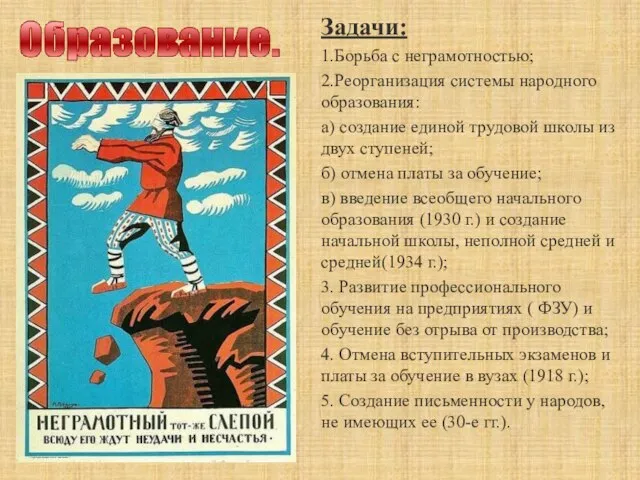 Образование.

НЕГРАМОТНЫЙ тот-же СЛЕПОЙ
ВСЮДУ ЕГО ЖДУТ НЕУДАЧИ И НЕСЧАСТЬЯ.

Задачи:

1.Борьба с неграмотностью;

2.Реорганизация системы народного образования:

а) создание единой трудовой школы из двух ступеней;

б) отмена платы за обучение;

в) введение всеобщего начального образования (1930 г.) и создание начальной школы, неполной средней и средней(1934 г.);

3. Развитие профессионального обучения на предприятиях ( ФЗУ) и обучение без отрыва от производства;

4. Отмена вступительных экзаменов и платы за обучение в вузах (1918 г.);

5. Создание письменности у народов, не имеющих ее (30-е гг.).